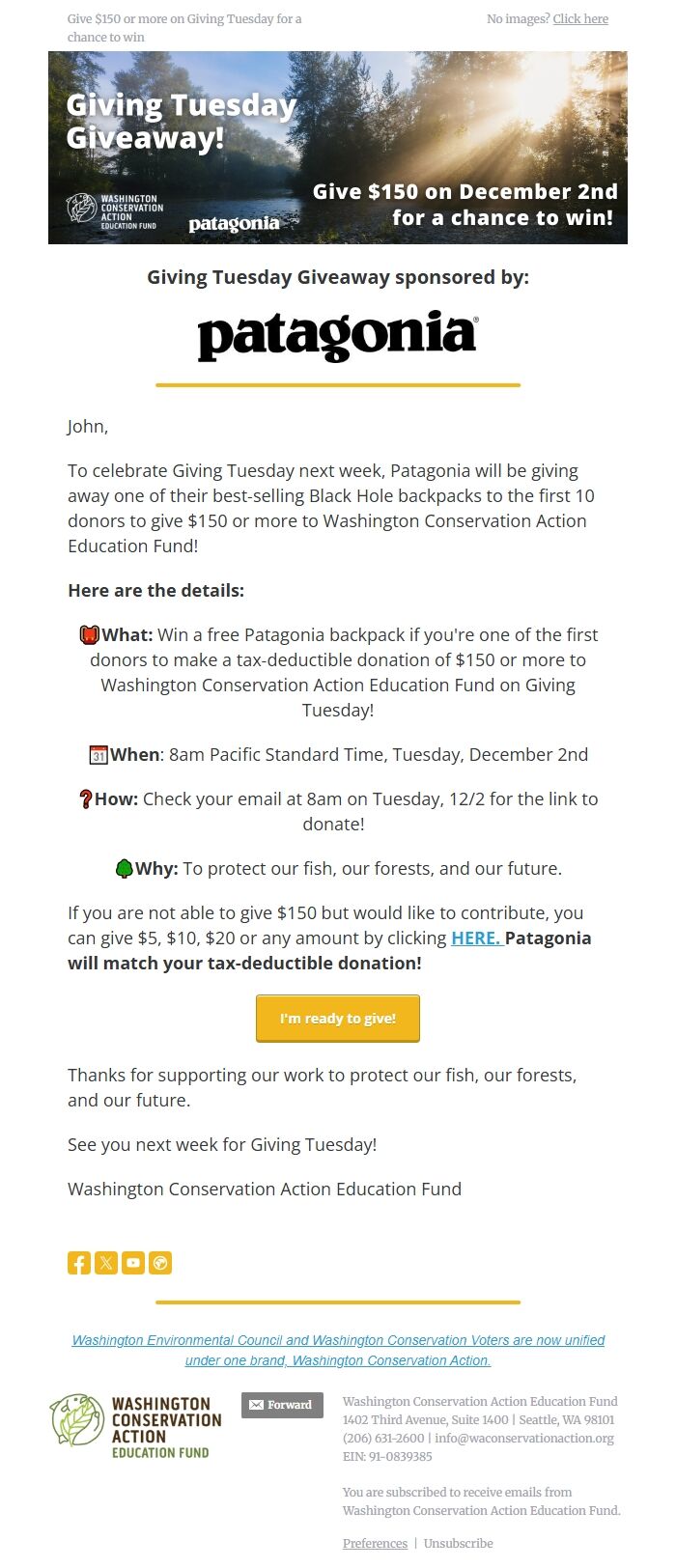 Give $150 or more on Giving Tuesday for a chance to win

No images? Click here

Giving Tuesday Giveaway!

WASHINGTON CONSERVATION ACTION EDUCATION FUND

patagonia

Give $150 on December 2nd for a chance to win!

Giving Tuesday Giveaway sponsored by:

patagonia

John,

To celebrate Giving Tuesday next week, Patagonia will be giving away one of their best-selling Black Hole backpacks to the first 10 donors to give $150 or more to Washington Conservation Action Education Fund!

Here are the details:

What: Win a free Patagonia backpack if you're one of the first donors to make a tax-deductible donation of $150 or more to Washington Conservation Action Education Fund on Giving Tuesday!

When: 8am Pacific Standard Time, Tuesday, December 2nd

How: Check your email at 8am on Tuesday, 12/2 for the link to donate!

Why: To protect our fish, our forests, and our future.

If you are not able to give $150 but would like to contribute, you can give $5, $10, $20 or any amount by clicking HERE. Patagonia will match your tax-deductible donation!

I'm ready to give!

Thanks for supporting our work to protect our fish, our forests, and our future.

See you next week for Giving Tuesday!

Washington Conservation Action Education Fund

Washington Environmental Council and Washington Conservation Voters are now unified under one brand, Washington Conservation Action.

WASHINGTON CONSERVATION ACTION EDUCATION FUND

Forward

Washington Conservation Action Education Fund
1402 Third Avenue, Suite 1400 | Seattle, WA 98101
(206) 631-2600 | info@waconservationaction.org
EIN: 91-0839385

You are subscribed to receive emails from Washington Conservation Action Education Fund.

Preferences | Unsubscribe